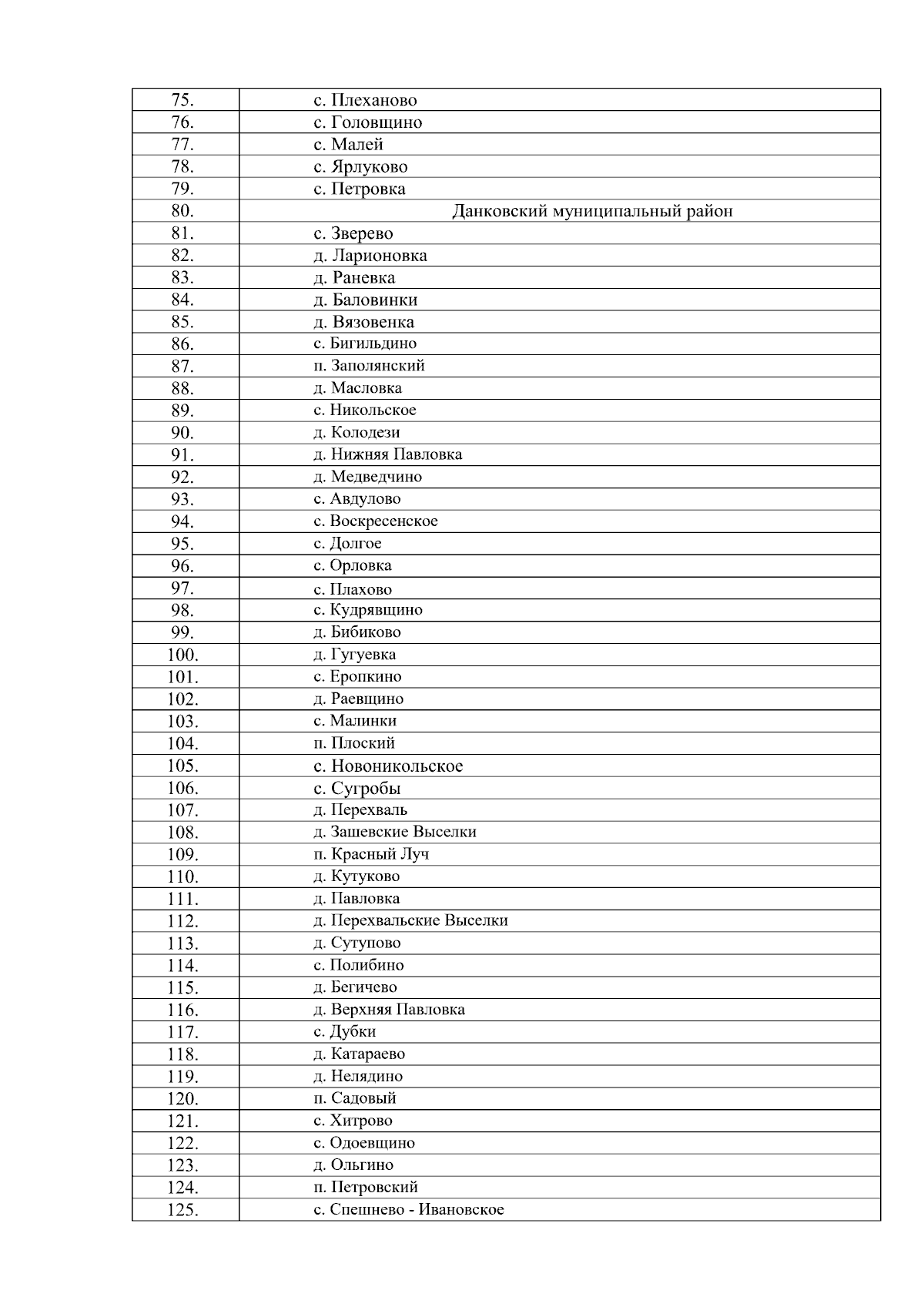 | | |
|---|---|
| 75. | с. Плеханово |
| 76. | с. Головщино |
| 77. | с. Малей |
| 78. | с. Ярлуково |
| 79. | с. Петровка |
| 80. | Данковский муниципальный район |
| 81. | с. Зверево |
| 82. | д. Ларионовка |
| 83. | д. Раневка |
| 84. | д. Баловинки |
| 85. | д. Вязовенка |
| 86. | с. Бигильдино |
| 87. | п. Заполянский |
| 88. | д. Масловка |
| 89. | с. Никольское |
| 90. | д. Колодези |
| 91. | д. Нижняя Павловка |
| 92. | д. Медведчино |
| 93. | с. Авдулово |
| 94. | с. Воскресенское |
| 95. | с. Долгое |
| 96. | с. Орловка |
| 97. | с. Плахово |
| 98. | с. Кудрявщино |
| 99. | д. Бибиково |
| 100. | д. Гугуевка |
| 101. | с. Еропкино |
| 102. | д. Раевщино |
| 103. | с. Малинки |
| 104. | п. Плоский |
| 105. | с. Новоникольское |
| 106. | с. Сугробы |
| 107. | д. Перехваль |
| 108. | д. Зашевские Выселки |
| 109. | п. Красный Луч |
| 110. | д. Кутуково |
| 111. | д. Павловка |
| 112. | д. Перехвальские Выселки |
| 113. | д. Сутупово |
| 114. | с. Полибино |
| 115. | д. Бегичево |
| 116. | д. Верхняя Павловка |
| 117. | с. Дубки |
| 118. | д. Катараево |
| 119. | д. Нелядино |
| 120. | п. Садовый |
| 121. | с. Хитрово |
| 122. | с. Одоевщино |
| 123. | д. Ольгино |
| 124. | п. Петровский |
| 125. | с. Спешнево - Ивановское |